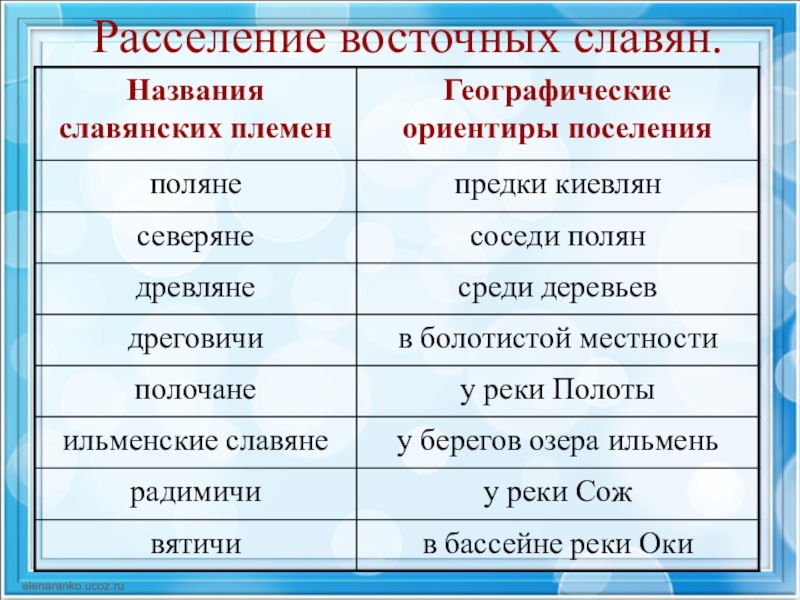 Расселение восточных славян.

| Названия славянских племен | Географические ориентиры поселения |
|---|---|
| поляне | предки киевлян |
| северяне | соседи полян |
| древляне | среди деревьев |
| дреговичи | в болотистой местности |
| полочане | у реки Полоты |
| ильменские славяне | у берегов озера ильмень |
| радимичи | у реки Сож |
| вятичи | в бассейне реки Оки |

elenaranko.ucoz.ru